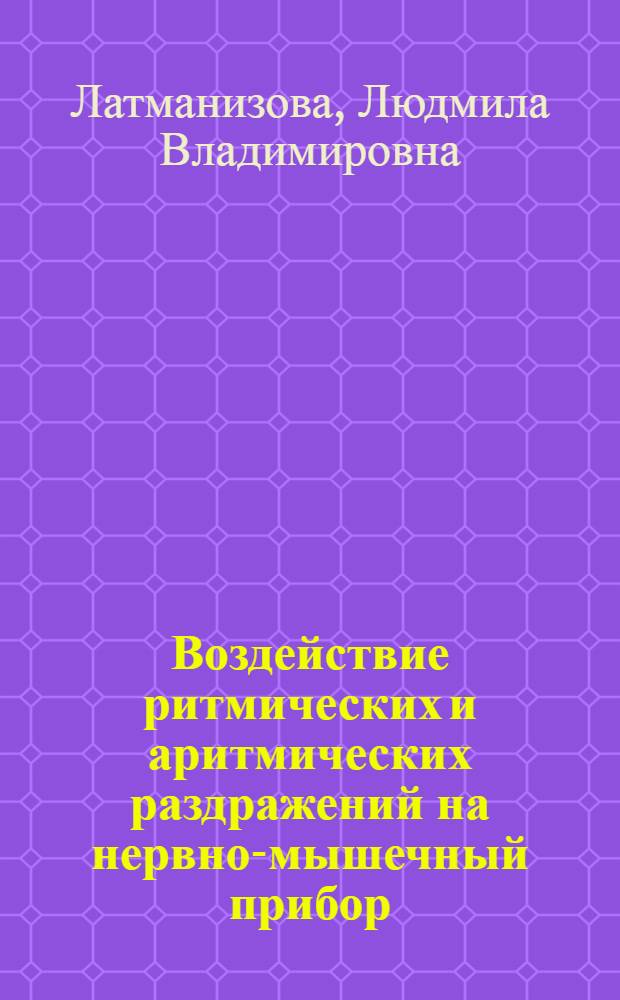 Латманизова, Людмила Владимировна

Воздействие ритмических и аритмических раздражений на нервно-мышечный прибор